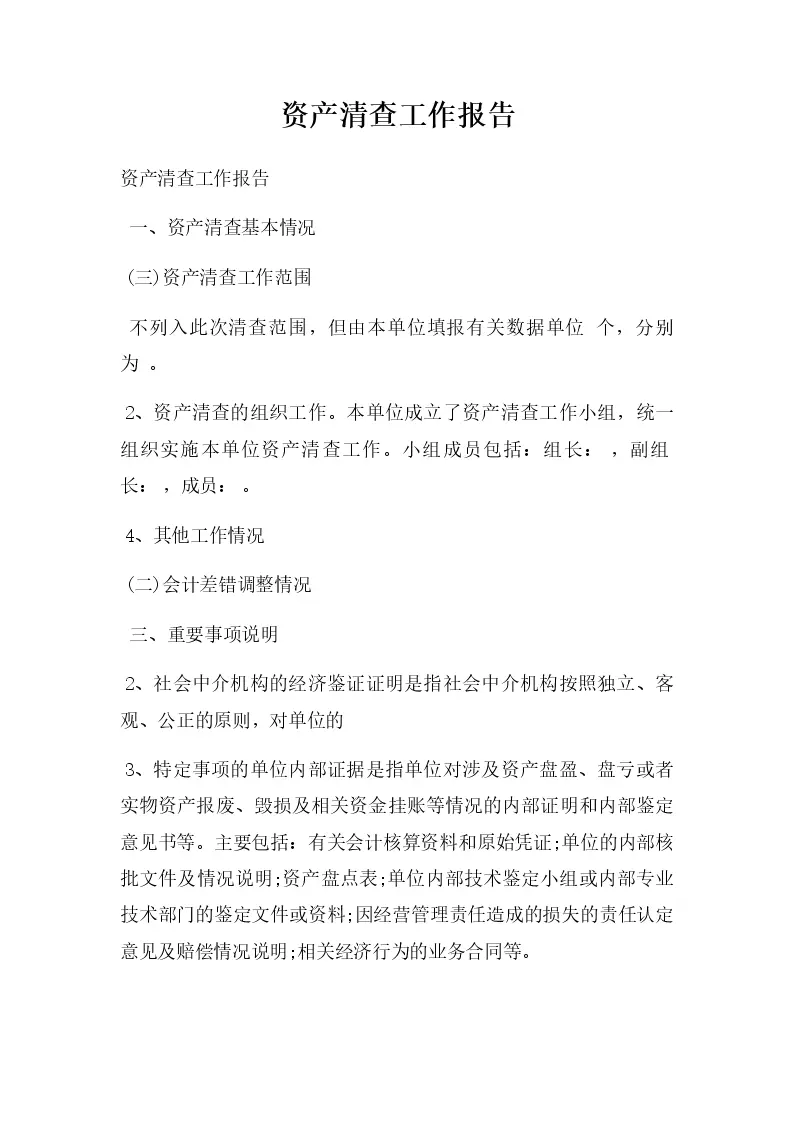 资产清查工作报告

资产清查工作报告

一、资产清查基本情况

(三)资产清查工作范围

不列入此次清查范围，但由本单位填报有关数据单位 个，分别为 。

2、资产清查的组织工作。本单位成立了资产清查工作小组，统一组织实施本单位资产清查工作。小组成员包括：组长： ，副组长： ，成员： 。

4、其他工作情况

(二)会计差错调整情况

三、重要事项说明

2、社会中介机构的经济鉴证证明是指社会中介机构按照独立、客观、公正的原则，对单位的

3、特定事项的单位内部证据是指单位对涉及资产盘盈、盘亏或者实物资产报废、毁损及相关资金挂账等情况的内部证明和内部鉴定意见书等。主要包括：有关会计核算资料和原始凭证;单位的内部核批文件及情况说明;资产盘点表;单位内部技术鉴定小组或内部专业技术部门的鉴定文件或资料;因经营管理责任造成的损失的责任认定意见及赔偿情况说明;相关经济行为的业务合同等。